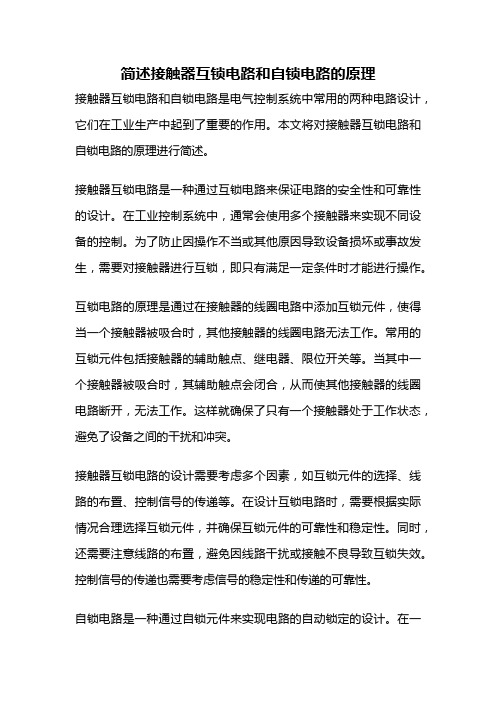 简述接触器互锁电路和自锁电路的原理

接触器互锁电路和自锁电路是电气控制系统中常用的两种电路设计，它们在工业生产中起到了重要的作用。本文将对接触器互锁电路和自锁电路的原理进行简述。

接触器互锁电路是一种通过互锁电路来保证电路的安全性和可靠性的设计。在工业控制系统中，通常会使用多个接触器来实现不同设备的控制。为了防止因操作不当或其他原因导致设备损坏或事故发生，需要对接触器进行互锁，即只有满足一定条件时才能进行操作。

互锁电路的原理是通过在接触器的线圈电路中添加互锁元件，使得当一个接触器被吸合时，其他接触器的线圈电路无法工作。常用的互锁元件包括接触器的辅助触点、继电器、限位开关等。当其中一个接触器被吸合时，其辅助触点会闭合，从而使其他接触器的线圈电路断开，无法工作。这样就确保了只有一个接触器处于工作状态，避免了设备之间的干扰和冲突。

接触器互锁电路的设计需要考虑多个因素，如互锁元件的选择、线路的布置、控制信号的传递等。在设计互锁电路时，需要根据实际情况合理选择互锁元件，并确保互锁元件的可靠性和稳定性。同时，还需要注意线路的布置，避免因线路干扰或接触不良导致互锁失效。控制信号的传递也需要考虑信号的稳定性和传递的可靠性。

自锁电路是一种通过自锁元件来实现电路的自动锁定的设计。在一